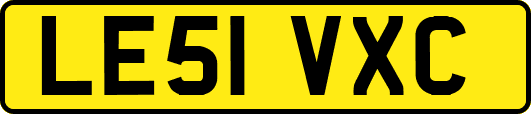 LE51 VXC